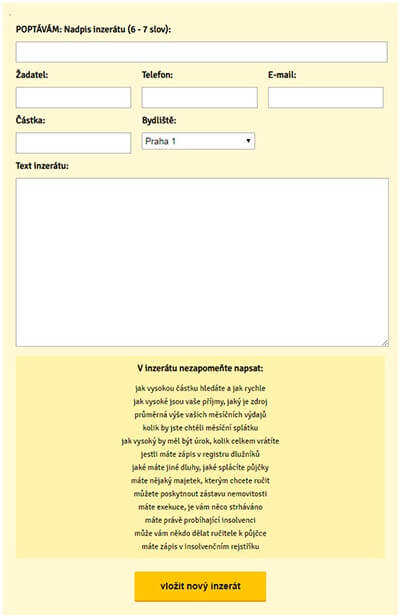 POPTÁVÁM: Nadpis inzerátu (6 - 7 slov):

Žadatel:

Telefon:

E-mail:

Částka:

Bydliště:

Praha 1

Text inzerátu:

V inzerátu nezapomeňte napsat:

jak vysokou částku hledáte a jak rychle
jak vysoké jsou vaše příjmy, jaký je zdroj
průměrná výše vašich měsíčních výdajů
kolik by jste chtěli měsíční splátku
jak vysoký by měl být úrok, kolik celkem vrátíte
jestli máte zápis v registru dlužníků
jaké máte jiné dluhy, jaké splácíte půjčky
máte nějaký majetek, kterým chcete ručit
můžete poskytnout zástavu nemovitosti
máte exekuce, je vám něco strháváno
máte právě probíhající insolvenci
může vám někdo dělat ručitele k půjčce
máte zápis v insolvenčním rejstříku

vložit nový inzerát